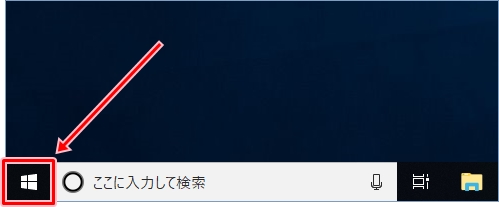 ここに入力して検索